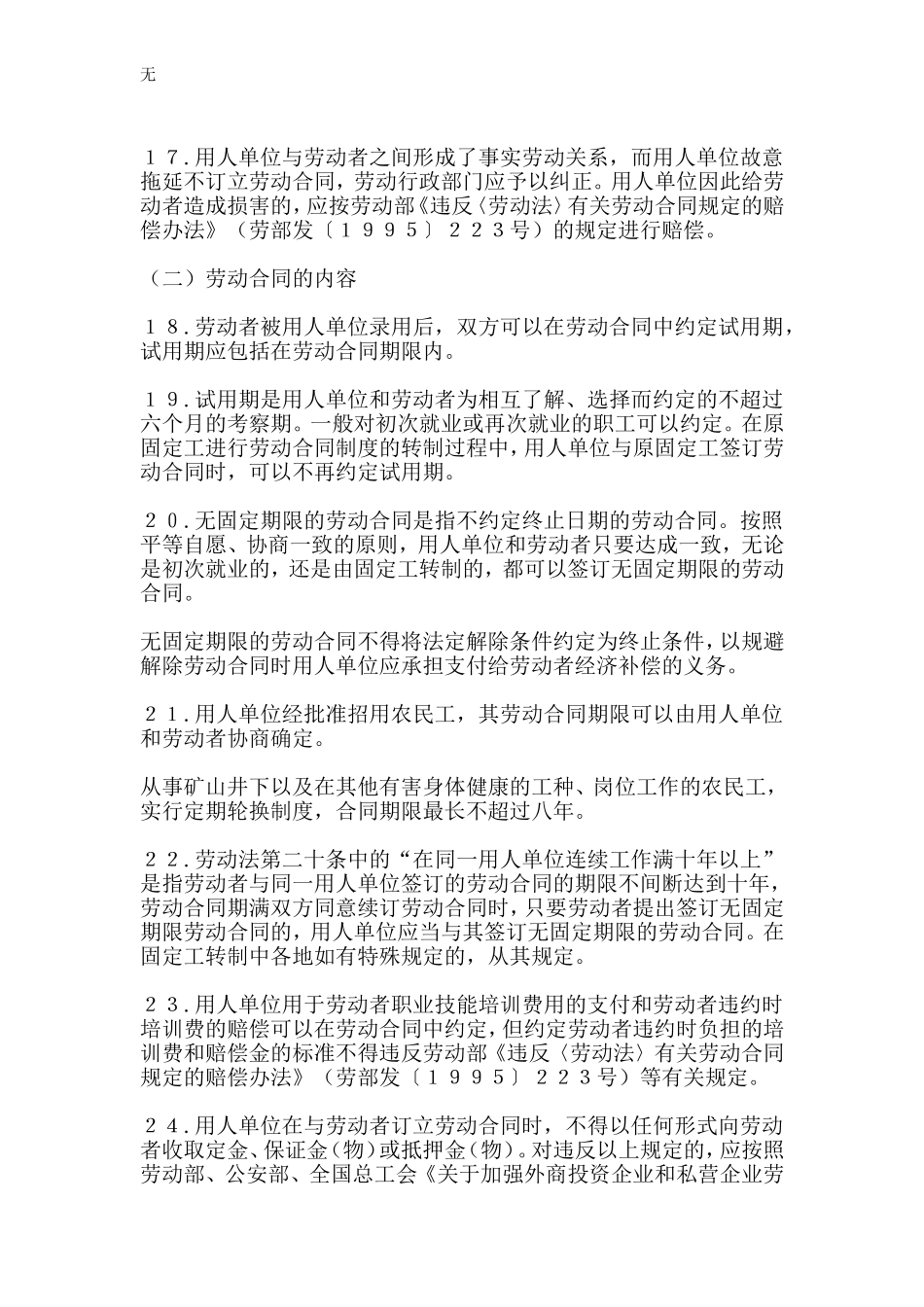 无

１７.用人单位与劳动者之间形成了事实劳动关系，而用人单位故意拖延不订立劳动合同，劳动行政部门应予以纠正。用人单位因此给劳动者造成损害的，应按劳动部《违反〈劳动法〉有关劳动合同规定的赔偿办法》（劳部发〔１９９５〕２２３号）的规定进行赔偿。

（二）劳动合同的内容

１８.劳动者被用人单位录用后，双方可以在劳动合同中约定试用期，试用期应包括在劳动合同期限内。

１９.试用期是用人单位和劳动者为相互了解、选择而约定的不超过六个月的考察期。一般对初次就业或再次就业的职工可以约定。在原固定工进行劳动合同制度的转制过程中，用人单位与原固定工签订劳动合同时，可以不再约定试用期。

２０.无固定期限的劳动合同是指不约定终止日期的劳动合同。按照平等自愿、协商一致的原则，用人单位和劳动者只要达成一致，无论是初次就业的，还是由固定工转制的，都可以签订无固定期限的劳动合同。

无固定期限的劳动合同不得将法定解除条件约定为终止条件，以规避解除劳动合同时用人单位应承担支付给劳动者经济补偿的义务。

２１.用人单位经批准招用农民工，其劳动合同期限可以由用人单位和劳动者协商确定。

从事矿山井下以及在其他有害身体健康的工种、岗位工作的农民工，实行定期轮换制度，合同期限最长不超过八年。

２２.劳动法第二十条中的“在同一用人单位连续工作满十年以上”是指劳动者与同一用人单位签订的劳动合同的期限不间断达到十年，劳动合同期满双方同意续订劳动合同时，只要劳动者提出签订无固定期限劳动合同的，用人单位应当与其签订无固定期限的劳动合同。在固定工转制中各地如有特殊规定的，从其规定。

２３.用人单位用于劳动者职业技能培训费用的支付和劳动者违约时培训费的赔偿可以在劳动合同中约定，但约定劳动者违约时负担的培训费和赔偿金的标准不得违反劳动部《违反〈劳动法〉有关劳动合同规定的赔偿办法》（劳部发〔１９９５〕２２３号）等有关规定。

２４.用人单位在与劳动者订立劳动合同时，不得以任何形式向劳动者收取定金、保证金(物)或抵押金(物)。对违反以上规定的，应按照劳动部、公安部、全国总工会《关于加强外商投资企业和私营企业劳